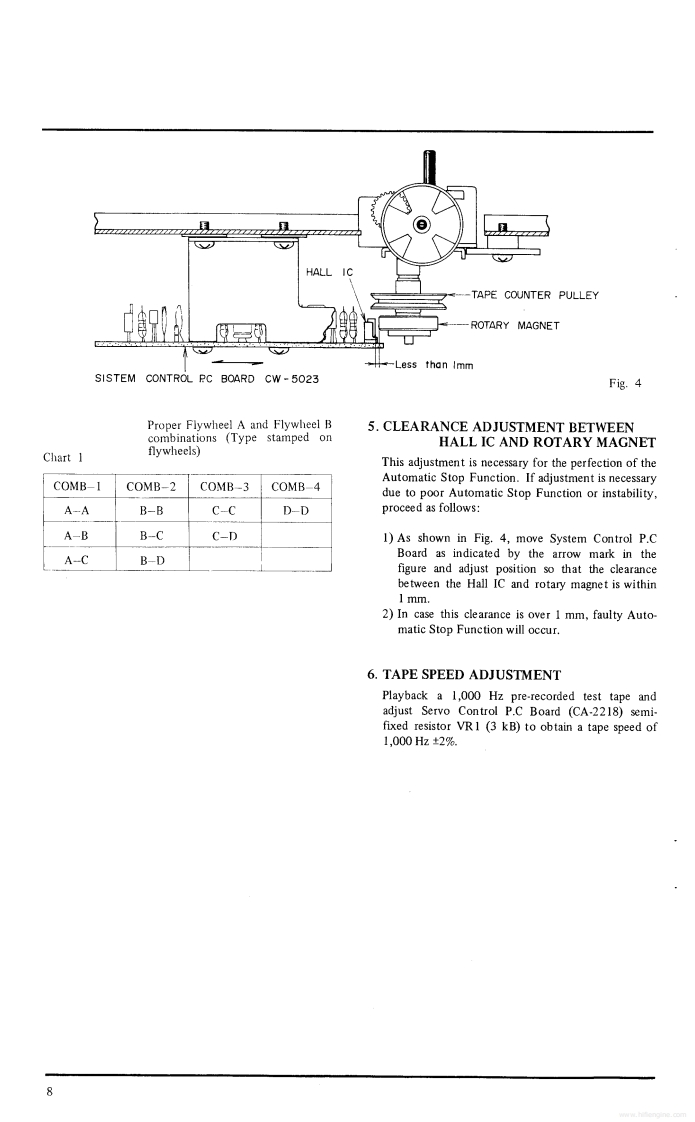 HALL IC

TAPE COUNTER PULLEY

ROTARY MAGNET

Less than 1mm

SISTEM CONTROL P.C BOARD CW-5023

Fig. 4

Chart 1

Proper Flywheel A and Flywheel B combinations (Type stamped on flywheels)

| COMB-1 | COMB-2 | COMB-3 | COMB-4 |
|---|---|---|---|
| A-A | B-B | C-C | D-D |
| A-B | B-C | C-D | |
| A-C | B-D | | |

5. CLEARANCE ADJUSTMENT BETWEEN HALL IC AND ROTARY MAGNET

This adjustment is necessary for the perfection of the Automatic Stop Function. If adjustment is necessary due to poor Automatic Stop Function or instability, proceed as follows:

1) As shown in Fig. 4, move System Control P.C Board as indicated by the arrow mark in the figure and adjust position so that the clearance between the Hall IC and rotary magnet is within 1 mm.

2) In case this clearance is over 1 mm, faulty Automatic Stop Function will occur.

6. TAPE SPEED ADJUSTMENT

Playback a 1,000 Hz pre-recorded test tape and adjust Servo Control P.C Board (CA-2218) semi-fixed resistor VR1 (3 kB) to obtain a tape speed of 1,000 Hz ±2%.

8